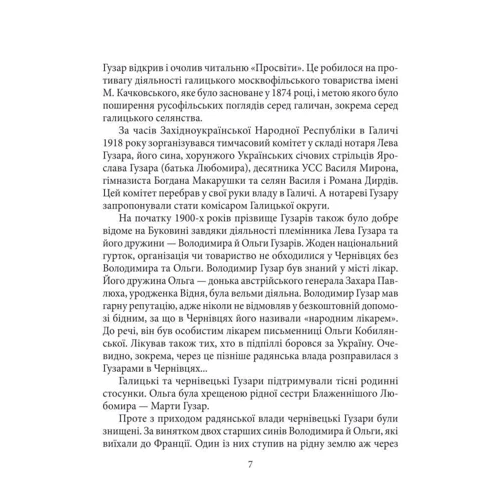 Гузар відкрив і очолив читальню «Просвіти». Це робилося на противагу діяльності галицького москвофільського товариства імені М. Качковського, яке було засноване у 1874 році, і метою якого було поширення русофільських поглядів серед галичан, зокрема серед галицького селянства.

За часів Західноукраїнської Народної Республіки в Галичі 1918 року зорганізувався тимчасовий комітет у складі нотаря Лева Гузара, його сина, хорунжого Українських січових стрільців Ярослава Гузара (батька Любомира), десятника УСС Василя Мирона, гімназиста Богдана Макарушки та селян Василя і Романа Дирдів. Цей комітет перебрав у свої руки владу в Галичі. А нотареві Гузару запропонували стати комісаром Галицької округи.

На початку 1900-х років прізвище Гузарів також було добре відоме на Буковині завдяки діяльності племінника Лева Гузара та його дружини — Володимира й Ольги Гузарів. Жоден національний гурток, організація чи товариство не обходилися у Чернівцях без Володимира та Ольги. Володимир Гузар був знаний у місті лікар. Його дружина Ольга — донька австрійського генерала Захара Павлюха, уродженка Відня, була вельми діяльна. Володимир Гузар мав гарну репутацію, адже ніколи не відмовляв у безкоштовній допомозі бідним, за що в Чернівцях його називали «народним лікарем». До речі, він був особистим лікарем письменниці Ольги Кобилянської. Лікував також тих, хто в підпіллі боровся за Україну. Очевидно, зокрема, через це пізніше радянська влада розправилася з Гузарами в Чернівцях...

Галицькі та чернівецькі Гузари підтримували тісні родинні стосунки. Ольга була хрещеною рідної сестри Блаженнішого Любомира — Марти Гузар.

Проте з приходом радянської влади чернівецькі Гузари були знищені. За винятком двох старших синів Володимира й Ольги, які виїхали до Франції. Один із них ступив на рідну землю аж через

7